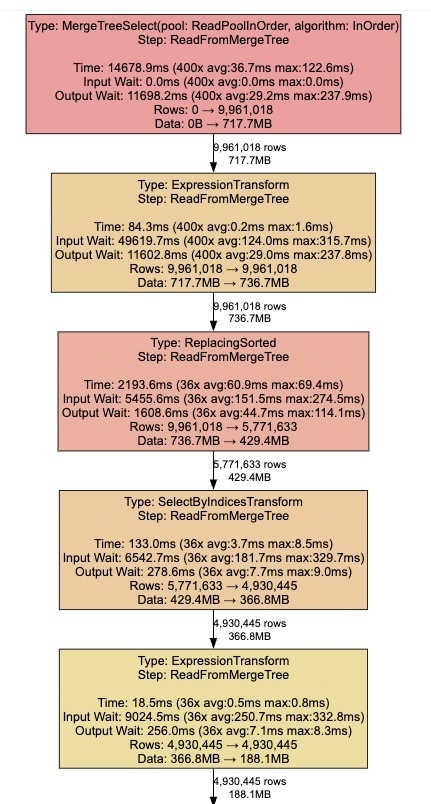 Type: MergeTreeSelect(pool: ReadPoolInOrder, algorithm: InOrder)
Step: ReadFromMergeTree

Time: 14678.9ms (400x avg:36.7ms max:122.6ms)
Input Wait: 0.0ms (400x avg:0.0ms max:0.0ms)
Output Wait: 11698.2ms (400x avg:29.2ms max:237.9ms)
Rows: 0 → 9,961,018
Data: 0B → 717.7MB

9,961,018 rows
717.7MB

Type: ExpressionTransform
Step: ReadFromMergeTree

Time: 84.3ms (400x avg:0.2ms max:1.6ms)
Input Wait: 49619.7ms (400x avg:124.0ms max:315.7ms)
Output Wait: 11602.8ms (400x avg:29.0ms max:237.8ms)
Rows: 9,961,018 → 9,961,018
Data: 717.7MB → 736.7MB

9,961,018 rows
736.7MB

Type: ReplacingSorted
Step: ReadFromMergeTree

Time: 2193.6ms (36x avg:60.9ms max:69.4ms)
Input Wait: 5455.6ms (36x avg:151.5ms max:274.5ms)
Output Wait: 1608.6ms (36x avg:44.7ms max:114.1ms)
Rows: 9,961,018 → 5,771,633
Data: 736.7MB → 429.4MB

5,771,633 rows
429.4MB

Type: SelectByIndicesTransform
Step: ReadFromMergeTree

Time: 133.0ms (36x avg:3.7ms max:8.5ms)
Input Wait: 6542.7ms (36x avg:181.7ms max:329.7ms)
Output Wait: 278.6ms (36x avg:7.7ms max:9.0ms)
Rows: 5,771,633 → 4,930,445
Data: 429.4MB → 366.8MB

4,930,445 rows
366.8MB

Type: ExpressionTransform
Step: ReadFromMergeTree

Time: 18.5ms (36x avg:0.5ms max:0.8ms)
Input Wait: 9024.5ms (36x avg:250.7ms max:332.8ms)
Output Wait: 256.0ms (36x avg:7.1ms max:8.3ms)
Rows: 4,930,445 → 4,930,445
Data: 366.8MB → 188.1MB

4,930,445 rows
188.1MB